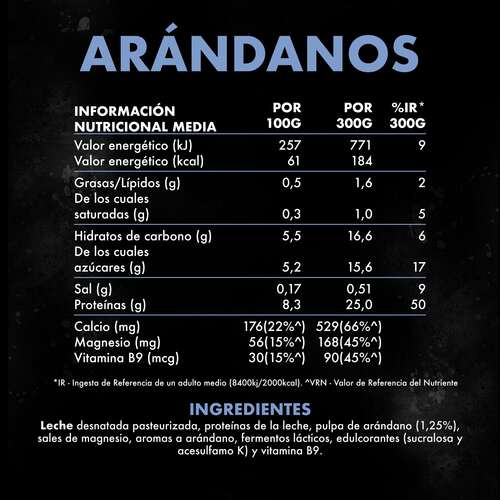 ARÁNDANOS

| INFORMACIÓN NUTRICIONAL MEDIA | POR 100G | POR 300G | %IR* 300G |
|---|---|---|---|
| Valor energético (kJ) | 257 | 771 | 9 |
| Valor energético (kcal) | 61 | 184 | |
| Grasas/Lípidos (g) | 0,5 | 1,6 | 2 |
| De los cuales saturadas (g) | 0,3 | 1,0 | 5 |
| Hidratos de carbono (g) | 5,5 | 16,6 | 6 |
| De los cuales azúcares (g) | 5,2 | 15,6 | 17 |
| Sal (g) | 0,17 | 0,51 | 9 |
| Proteínas (g) | 8,3 | 25,0 | 50 |
| Calcio (mg) | 176(22%^) | 529(66%^) | |
| Magnesio (mg) | 56(15%^) | 168(45%^) | |
| Vitamina B9 (mcg) | 30(15%^) | 90(45%^) | |

*IR - Ingesta de Referencia de un adulto medio (8400kj/2000kcal). ^VRN - Valor de Referencia del Nutriente

INGREDIENTES
Leche desnatada pasteurizada, proteínas de la leche, pulpa de arándano (1,25%), sales de magnesio, aromas a arándano, fermentos lácticos, edulcorantes (sucralosa y acesulfamo K) y vitamina B9.